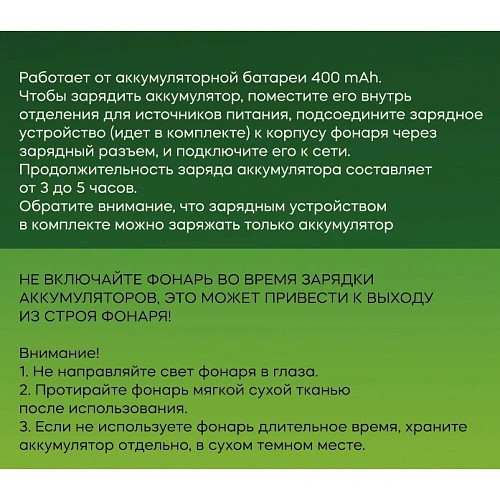 Работает от аккумуляторной батареи 400 mAh.
Чтобы зарядить аккумулятор, поместите его внутрь отделения для источников питания, подсоедините зарядное устройство (идет в комплекте) к корпусу фонаря через зарядный разъем, и подключите его к сети.
Продолжительность заряда аккумулятора составляет от 3 до 5 часов.
Обратите внимание, что зарядным устройством в комплекте можно заряжать только аккумулятор

НЕ ВКЛЮЧАЙТЕ ФОНАРЬ ВО ВРЕМЯ ЗАРЯДКИ АККУМУЛЯТОРОВ, ЭТО МОЖЕТ ПРИВЕСТИ К ВЫХОДУ ИЗ СТРОЯ ФОНАРЯ!

Внимание!
1. Не направляйте свет фонаря в глаза.
2. Протирайте фонарь мягкой сухой тканью после использования.
3. Если не используете фонарь длительное время, храните аккумулятор отдельно, в сухом темном месте.